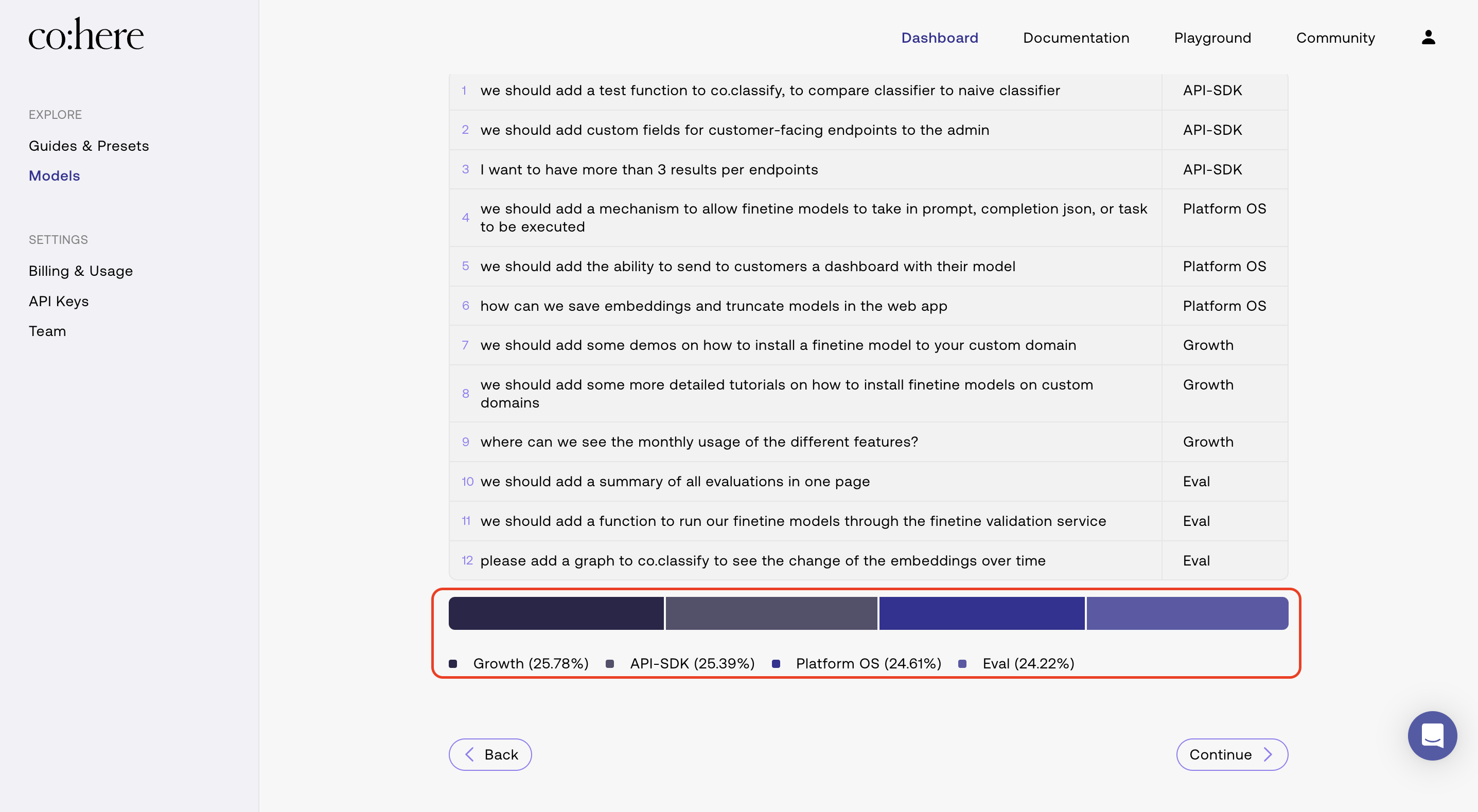 co:here

EXPLORE
Guides & Presets
Models

SETTINGS
Billing & Usage
API Keys
Team

Dashboard Documentation Playground Community

| | | |
|---|---|---|
| 1 | we should add a test function to co.classify, to compare classifier to naive classifier | API-SDK |
| 2 | we should add custom fields for customer-facing endpoints to the admin | API-SDK |
| 3 | I want to have more than 3 results per endpoints | API-SDK |
| 4 | we should add a mechanism to allow finetine models to take in prompt, completion json, or task to be executed | Platform OS |
| 5 | we should add the ability to send to customers a dashboard with their model | Platform OS |
| 6 | how can we save embeddings and truncate models in the web app | Platform OS |
| 7 | we should add some demos on how to install a finetine model to your custom domain | Growth |
| 8 | we should add some more detailed tutorials on how to install finetine models on custom domains | Growth |
| 9 | where can we see the monthly usage of the different features? | Growth |
| 10 | we should add a summary of all evaluations in one page | Eval |
| 11 | we should add a function to run our finetine models through the finetine validation service | Eval |
| 12 | please add a graph to co.classify to see the change of the embeddings over time | Eval |

Growth (25.78%) API-SDK (25.39%) Platform OS (24.61%) Eval (24.22%)

Back
Continue